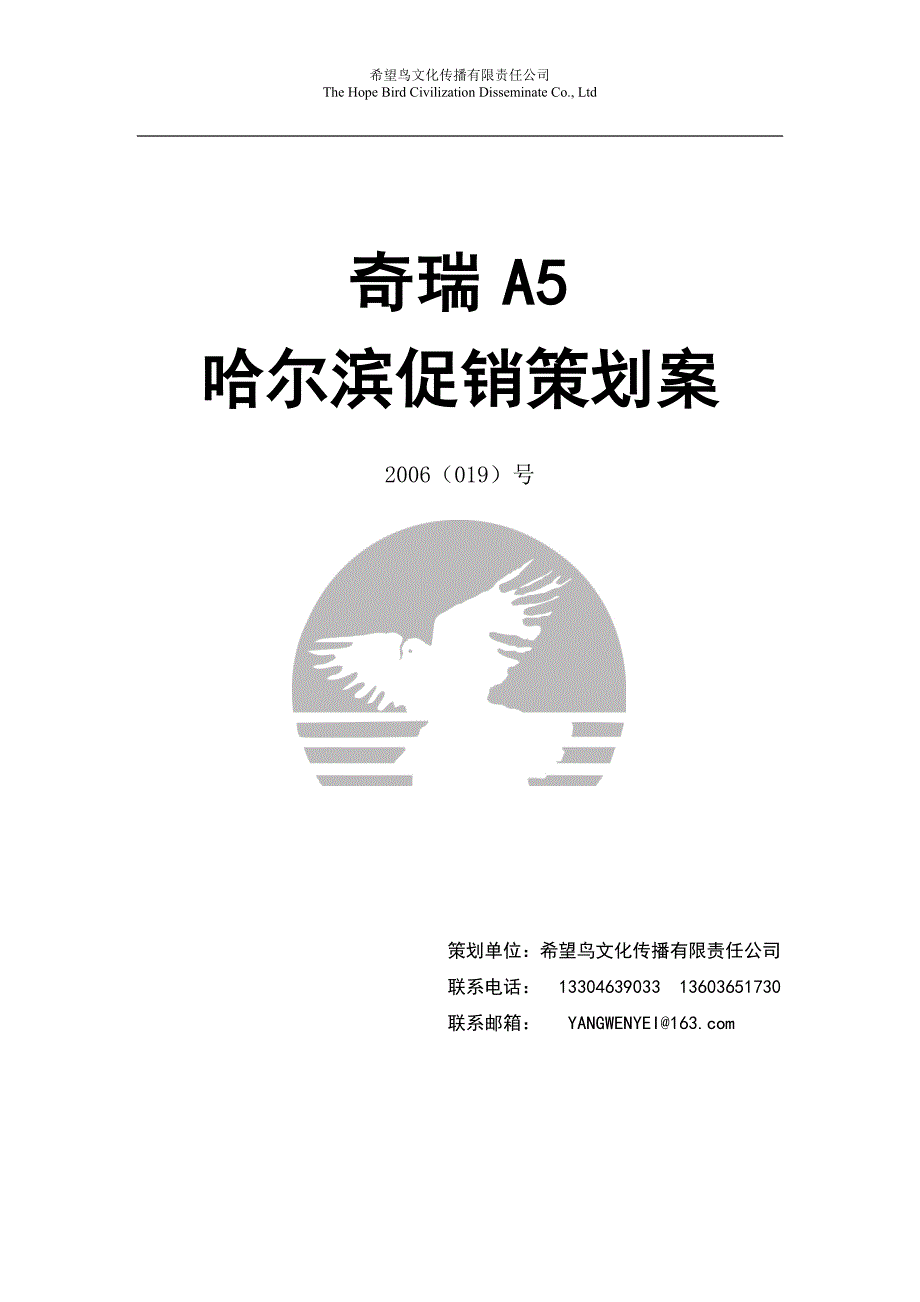 希望鸟文化传播有限责任公司
The Hope Bird Civilization Disseminate Co., Ltd

奇瑞 A5
哈尔滨促销策划案

2006（019）号

策划单位：希望鸟文化传播有限责任公司
联系电话： 13304639033 13603651730
联系邮箱： YANGWENYEI@163.com